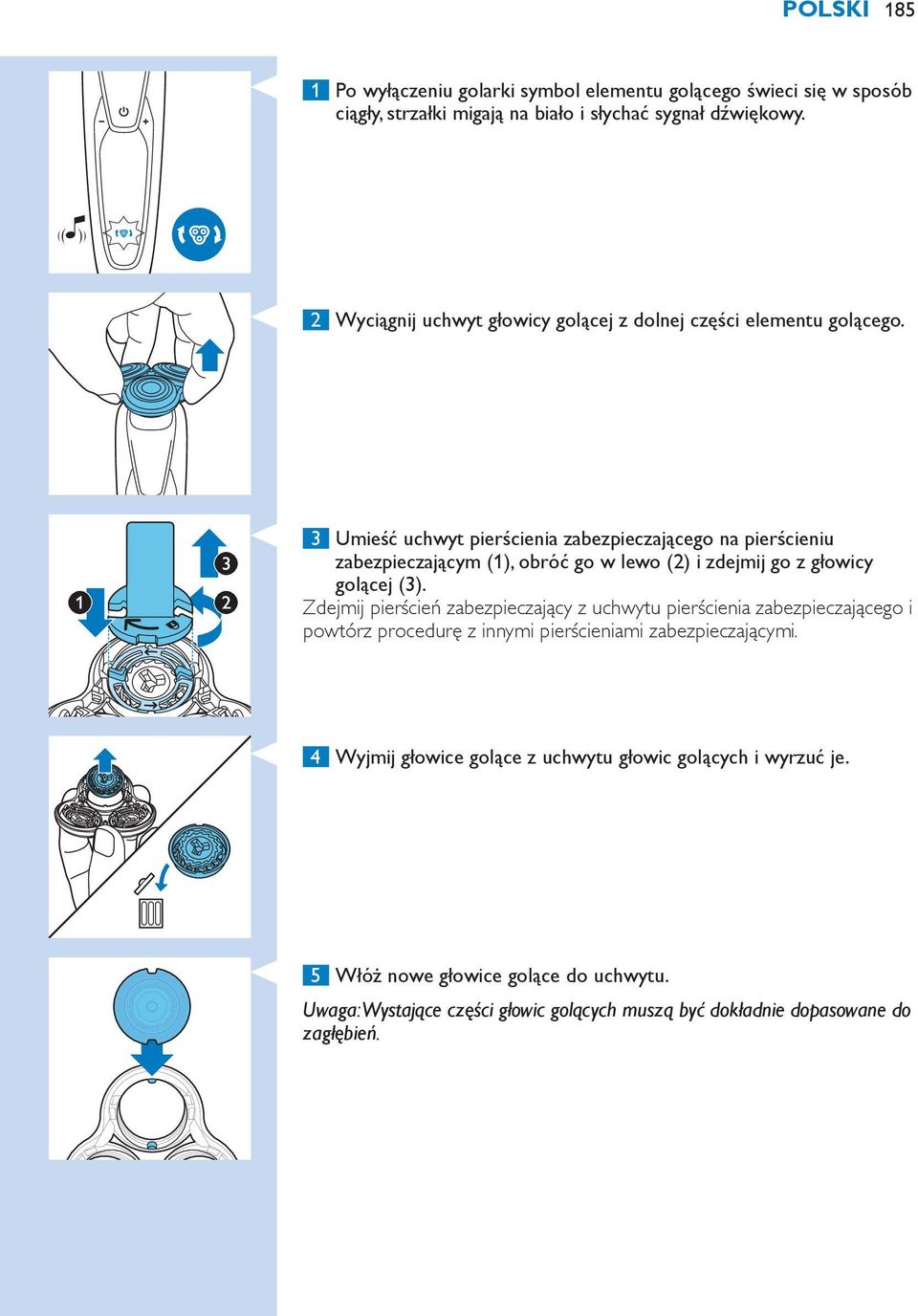 POLSKI 185

1 Po wyłączeniu golarki symbol elementu golącego świeci się w sposób ciągły, strzałki migają na biało i słychać sygnał dźwiękowy.

2 Wyciągnij uchwyt głowicy golącej z dolnej części elementu golącego.

1 2 3

3 Umieść uchwyt pierścienia zabezpieczającego na pierścieniu zabezpieczającym (1), obróć go w lewo (2) i zdejmij go z głowicy golącej (3).

Zdejmij pierścień zabezpieczający z uchwytu pierścienia zabezpieczającego i powtórz procedurę z innymi pierścieniami zabezpieczającymi.

4 Wyjmij głowice golące z uchwytu głowic golących i wyrzuć je.

5 Włóż nowe głowice golące do uchwytu.

Uwaga: Wystające części głowic golących muszą być dokładnie dopasowane do zagłębień.